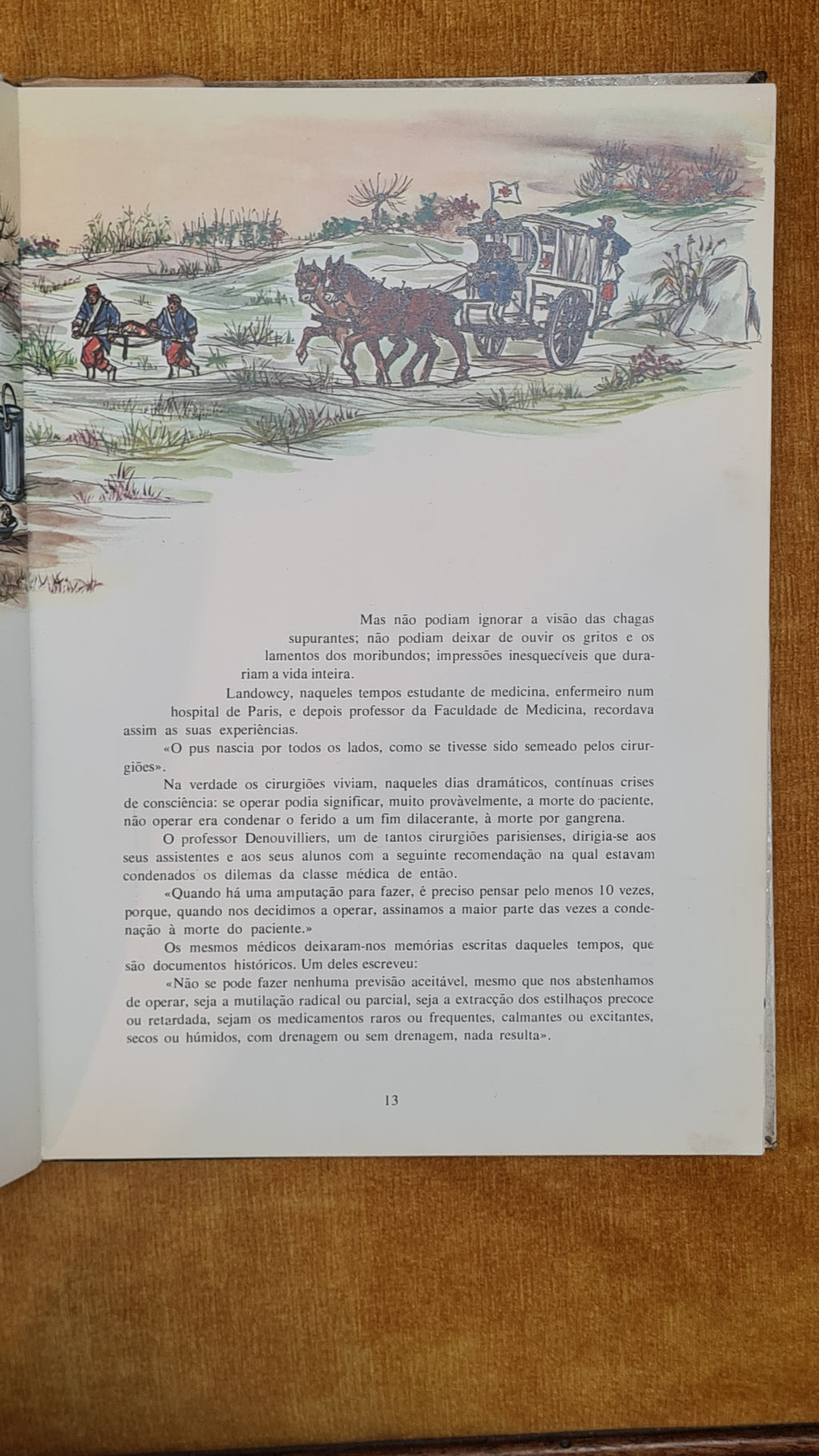 Mas não podiam ignorar a visão das chagas supurantes; não podiam deixar de ouvir os gritos e os lamentos dos moribundos; impressões inesquecíveis que durariam a vida inteira.

Landowcy, naqueles tempos estudante de medicina, enfermeiro num hospital de Paris, e depois professor da Faculdade de Medicina, recordava assim as suas experiências.

«O pus nascia por todos os lados, como se tivesse sido semeado pelos cirurgiões».

Na verdade os cirurgiões viviam, naqueles dias dramáticos, contínuas crises de consciência: se operar podia significar, muito provàvelmente, a morte do paciente, não operar era condenar o ferido a um fim dilacerante, à morte por gangrena.

O professor Denouvilliers, um de tantos cirurgiões parisienses, dirigia-se aos seus assistentes e aos seus alunos com a seguinte recomendação na qual estavam condenados os dilemas da classe médica de então.

«Quando há uma amputação para fazer, é preciso pensar pelo menos 10 vezes, porque, quando nos decidimos a operar, assinamos a maior parte das vezes a condenação à morte do paciente.»

Os mesmos médicos deixaram-nos memórias escritas daqueles tempos, que são documentos históricos. Um deles escreveu:

«Não se pode fazer nenhuma previsão aceitável, mesmo que nos abstenhamos de operar, seja a mutilação radical ou parcial, seja a extracção dos estilhaços precoce ou retardada, sejam os medicamentos raros ou frequentes, calmantes ou excitantes, secos ou húmidos, com drenagem ou sem drenagem, nada resulta».

13